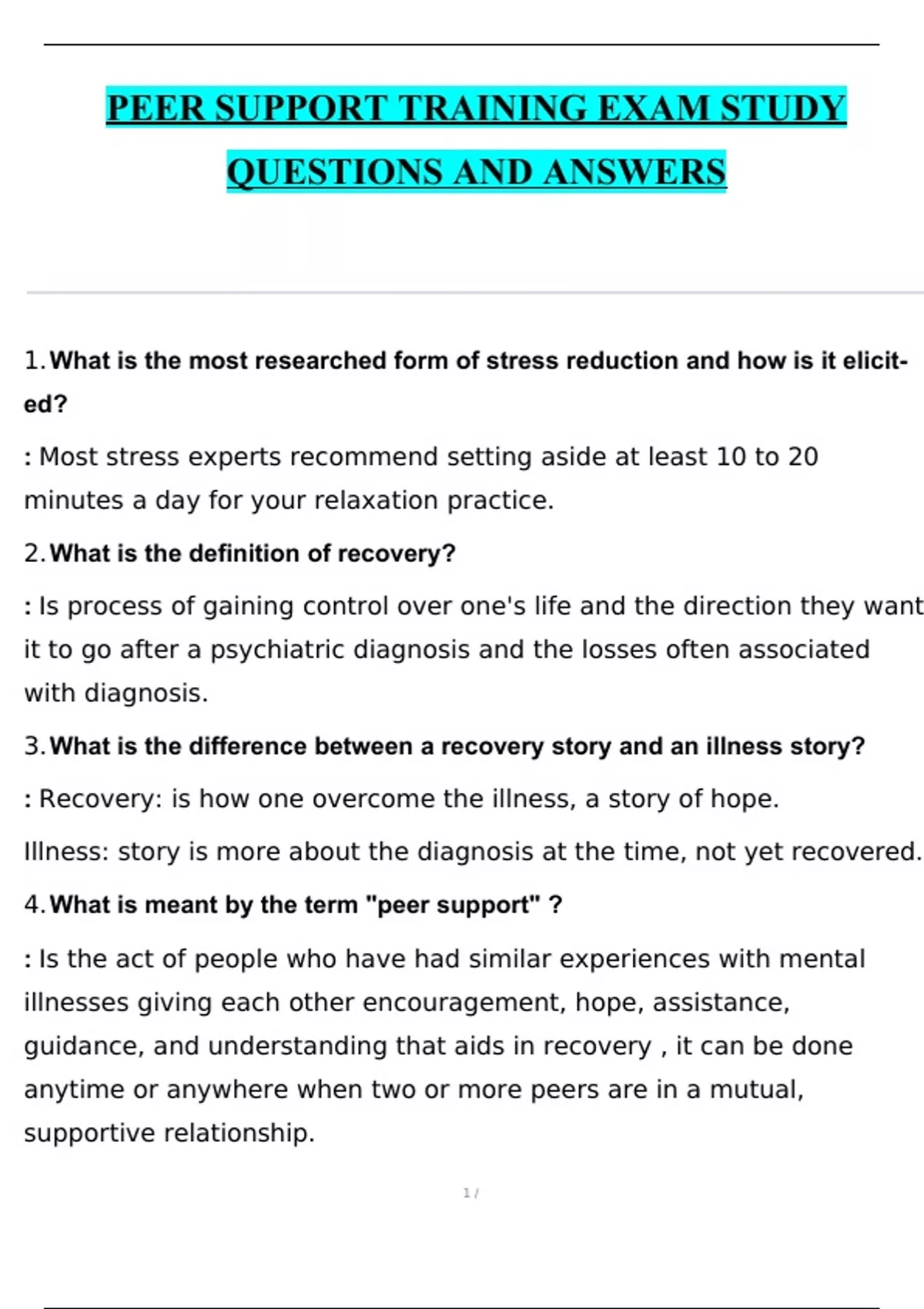 PEER SUPPORT TRAINING EXAM STUDY QUESTIONS AND ANSWERS

1. What is the most researched form of stress reduction and how is it elicited?

: Most stress experts recommend setting aside at least 10 to 20 minutes a day for your relaxation practice.

2. What is the definition of recovery?

: Is process of gaining control over one's life and the direction they want it to go after a psychiatric diagnosis and the losses often associated with diagnosis.

3. What is the difference between a recovery story and an illness story?

: Recovery: is how one overcome the illness, a story of hope.

Illness: story is more about the diagnosis at the time, not yet recovered.

4. What is meant by the term "peer support" ?

: Is the act of people who have had similar experiences with mental illnesses giving each other encouragement, hope, assistance, guidance, and understanding that aids in recovery , it can be done anytime or anywhere when two or more peers are in a mutual, supportive relationship.

1 /